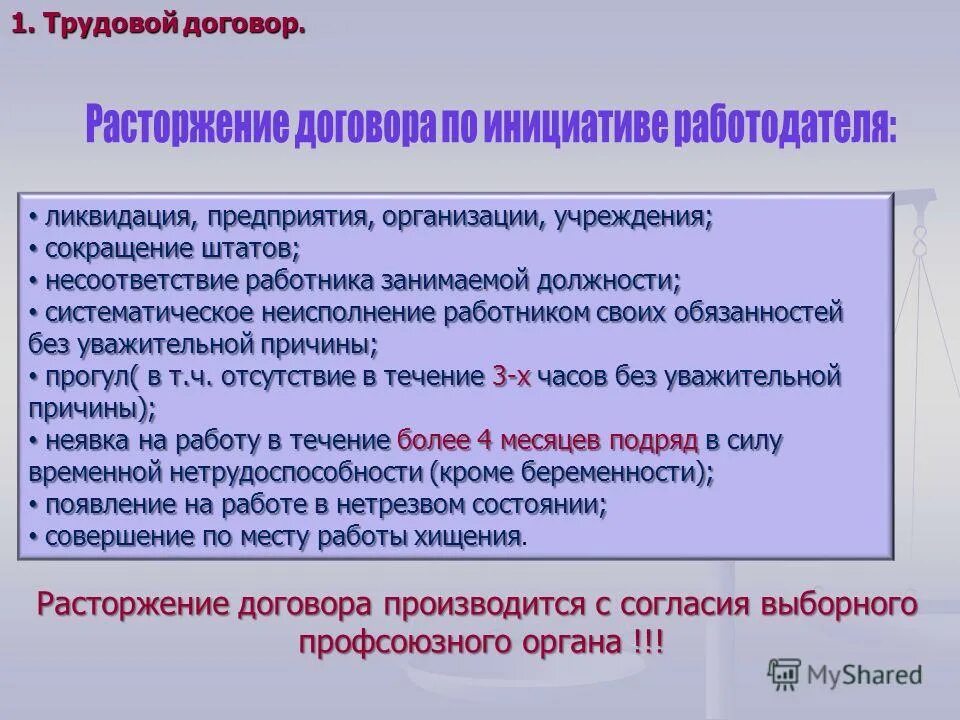 1. Трудовой договор.

Расторжение договора по инициативе работодателя:

• ликвидация, предприятия, организации, учреждения;
• сокращение штатов;
• несоответствие работника занимаемой должности;
• систематическое неисполнение работником своих обязанностей без уважительной причины;
• прогул( в т.ч. отсутствие в течение 3-х часов без уважительной причины);
• неявка на работу в течение более 4 месяцев подряд в силу временной нетрудоспособности (кроме беременности);
• появление на работе в нетрезвом состоянии;
• совершение по месту работы хищения.

Расторжение договора производится с согласия выборного профсоюзного органа !!!

MyShared